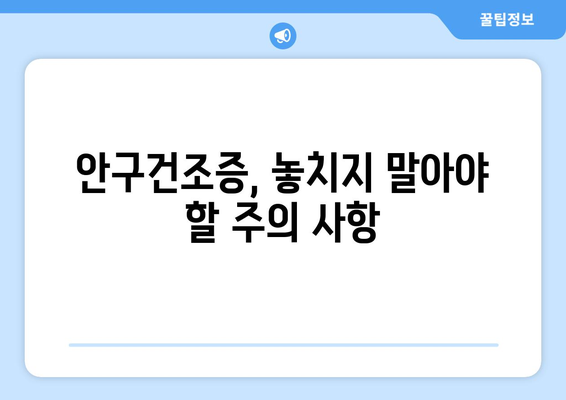 꿀팁정보

안구건조증, 놓치지 말아야 할 주의 사항